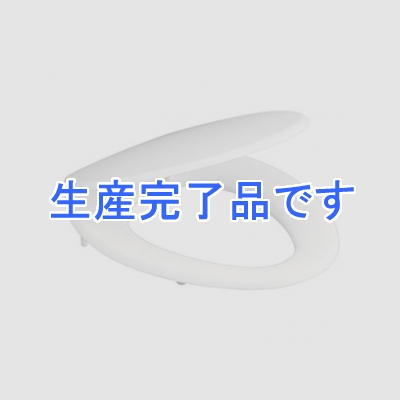 生産完了品です